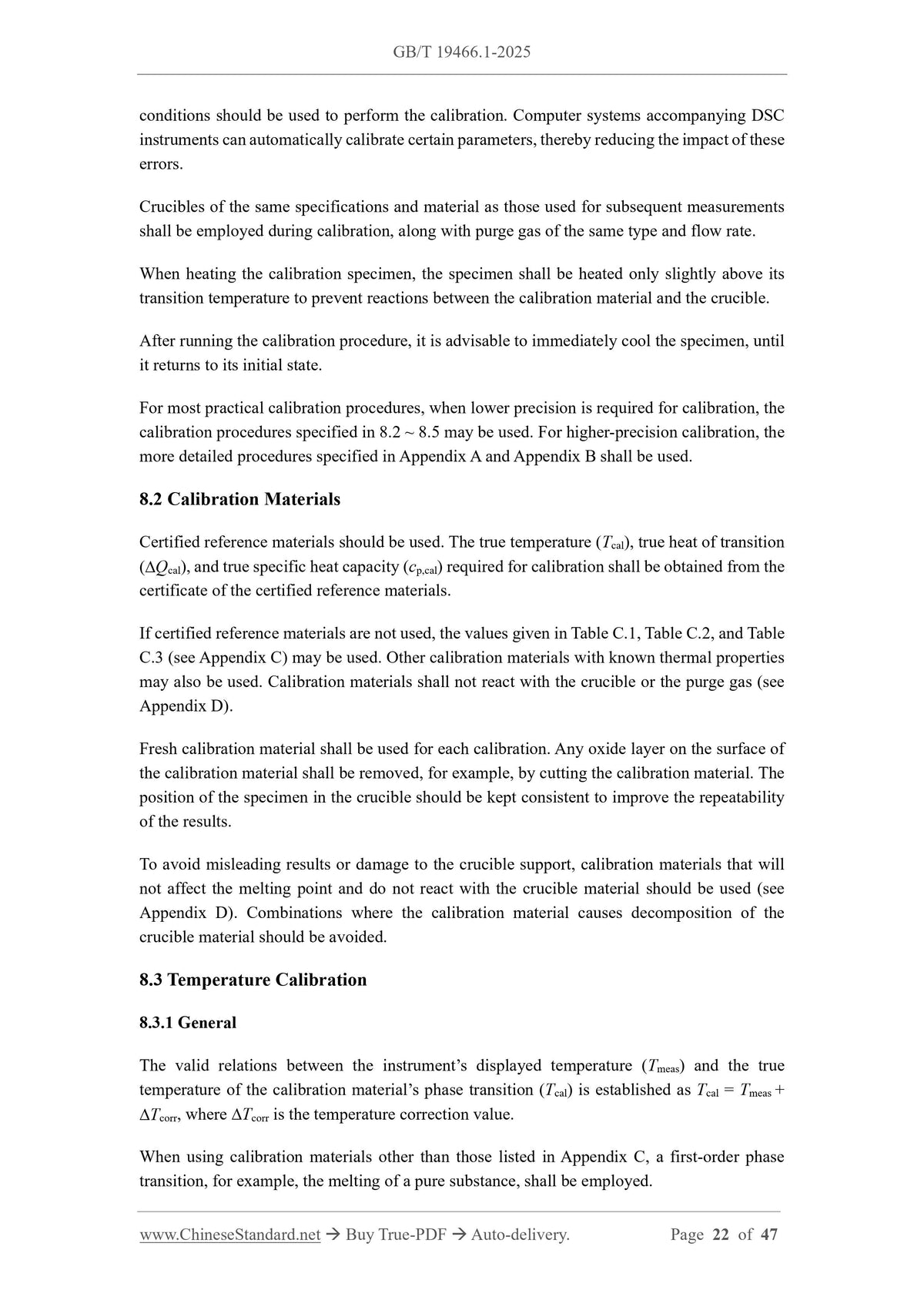 GB/T 19466.1-2025

conditions should be used to perform the calibration. Computer systems accompanying DSC instruments can automatically calibrate certain parameters, thereby reducing the impact of these errors.

Crucibles of the same specifications and material as those used for subsequent measurements shall be employed during calibration, along with purge gas of the same type and flow rate.

When heating the calibration specimen, the specimen shall be heated only slightly above its transition temperature to prevent reactions between the calibration material and the crucible.

After running the calibration procedure, it is advisable to immediately cool the specimen, until it returns to its initial state.

For most practical calibration procedures, when lower precision is required for calibration, the calibration procedures specified in 8.2 ~ 8.5 may be used. For higher-precision calibration, the more detailed procedures specified in Appendix A and Appendix B shall be used.

8.2 Calibration Materials

Certified reference materials should be used. The true temperature ($T_{cal}$), true heat of transition ($\Delta Q_{cal}$), and true specific heat capacity ($c_{p,cal}$) required for calibration shall be obtained from the certificate of the certified reference materials.

If certified reference materials are not used, the values given in Table C.1, Table C.2, and Table C.3 (see Appendix C) may be used. Other calibration materials with known thermal properties may also be used. Calibration materials shall not react with the crucible or the purge gas (see Appendix D).

Fresh calibration material shall be used for each calibration. Any oxide layer on the surface of the calibration material shall be removed, for example, by cutting the calibration material. The position of the specimen in the crucible should be kept consistent to improve the repeatability of the results.

To avoid misleading results or damage to the crucible support, calibration materials that will not affect the melting point and do not react with the crucible material should be used (see Appendix D). Combinations where the calibration material causes decomposition of the crucible material should be avoided.

8.3 Temperature Calibration

8.3.1 General

The valid relations between the instrument's displayed temperature ($T_{meas}$) and the true temperature of the calibration material's phase transition ($T_{cal}$) is established as $T_{cal} = T_{meas} + \Delta T_{corr}$, where $\Delta T_{corr}$ is the temperature correction value.

When using calibration materials other than those listed in Appendix C, a first-order phase transition, for example, the melting of a pure substance, shall be employed.

www.ChineseStandard.net → Buy True-PDF → Auto-delivery. Page 22 of 47